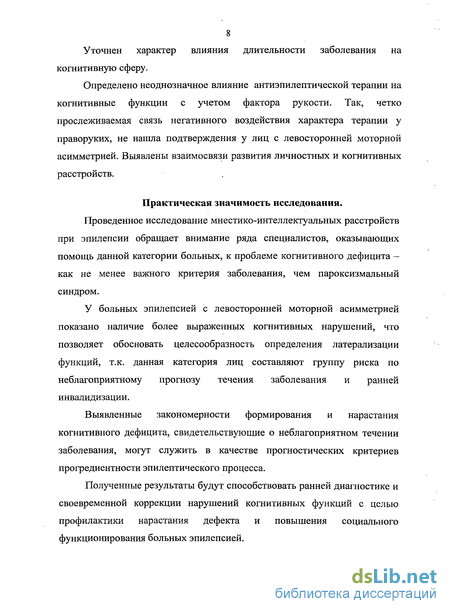 8

Уточнен характер влияния длительности заболевания на когнитивную сферу.

Определено неоднозначное влияние антиэпилептической терапии на когнитивные функции с учетом фактора рукости. Так, четко прослеживаемая связь негативного воздействия характера терапии у праворуких, не нашла подтверждения у лиц с левосторонней моторной асимметрией. Выявлены взаимосвязи развития личностных и когнитивных расстройств.

Практическая значимость исследования.

Проведенное исследование мнестико-интеллектуальных расстройств при эпилепсии обращает внимание ряда специалистов, оказывающих помощь данной категории больных, к проблеме когнитивного дефицита – как не менее важного критерия заболевания, чем пароксизмальный синдром.

У больных эпилепсией с левосторонней моторной асимметрией показано наличие более выраженных когнитивных нарушений, что позволяет обосновать целесообразность определения латерализации функций, т.к. данная категория лиц составляют группу риска по неблагоприятному прогнозу течения заболевания и ранней инвалидизации.

Выявленные закономерности формирования и нарастания когнитивного дефицита, свидетельствующие о неблагоприятном течении заболевания, могут служить в качестве прогностических критериев прогредиентности эпилептического процесса.

Полученные результаты будут способствовать ранней диагностике и своевременной коррекции нарушений когнитивных функций с целью профилактики нарастания дефекта и повышения социального функционирования больных эпилепсией.

dsLib.net
библиотека диссертаций